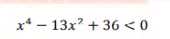 $x^4 - 13x^2 + 36 < 0$